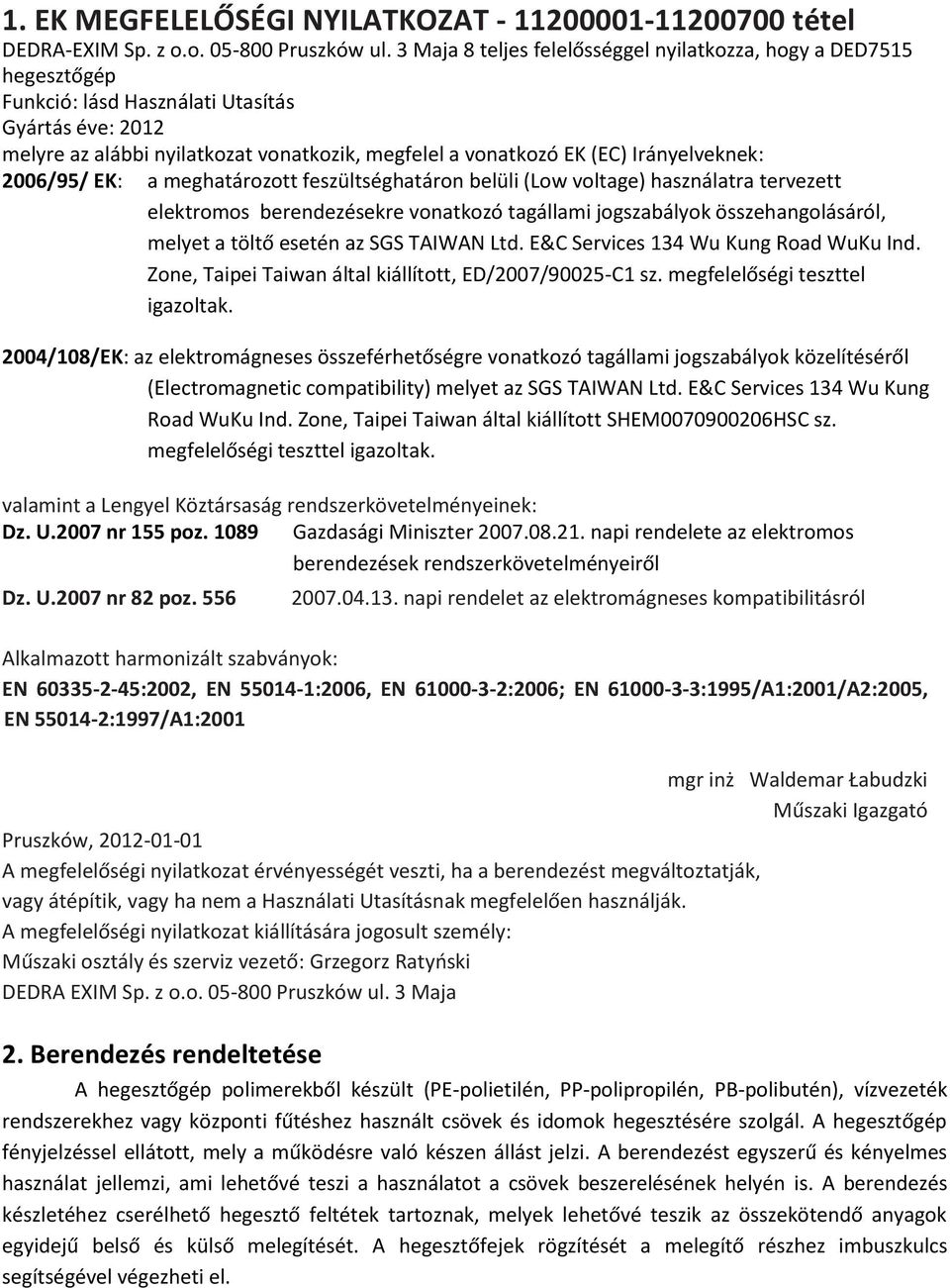 1. EK MEGFELELŐSÉGI NYILATKOZAT - 11200001-11200700 tétel

DEDRA-EXIM Sp. z o.o. 05-800 Pruszków ul. 3 Maja 8 teljes felelősséggel nyilatkozza, hogy a DED7515 hegesztőgép
Funkció: lásd Használati Utasítás
Gyártás éve: 2012
melyre az alábbi nyilatkozat vonatkozik, megfelel a vonatkozó EK (EC) Irányelveknek:
2006/95/ EK: a meghatározott feszültséghatáron belüli (Low voltage) használatra tervezett elektromos berendezésekre vonatkozó tagállami jogszabályok összehangolásáról, melyet a töltő esetén az SGS TAIWAN Ltd. E&C Services 134 Wu Kung Road WuKu Ind. Zone, Taipei Taiwan által kiállított, ED/2007/90025-C1 sz. megfelelőségi teszttel igazoltak.

2004/108/EK: az elektromágneses összeférhetőségre vonatkozó tagállami jogszabályok közelítéséről (Electromagnetic compatibility) melyet az SGS TAIWAN Ltd. E&C Services 134 Wu Kung Road WuKu Ind. Zone, Taipei Taiwan által kiállított SHEM0070900206HSC sz. megfelelőségi teszttel igazoltak.

valamint a Lengyel Köztársaság rendszerkövetelményeinek:
Dz. U.2007 nr 155 poz. 1089 Gazdasági Miniszter 2007.08.21. napi rendelete az elektromos berendezések rendszerkövetelményeiről
Dz. U.2007 nr 82 poz. 556 2007.04.13. napi rendelet az elektromágneses kompatibilitásról

Alkalmazott harmonizált szabványok:
EN 60335-2-45:2002, EN 55014-1:2006, EN 61000-3-2:2006; EN 61000-3-3:1995/A1:2001/A2:2005, EN 55014-2:1997/A1:2001

mgr inż Waldemar Łabudzki
Műszaki Igazgató

Pruszków, 2012-01-01
A megfelelőségi nyilatkozat érvényességét veszti, ha a berendezést megváltoztatják, vagy átépítik, vagy ha nem a Használati Utasításnak megfelelően használják.
A megfelelőségi nyilatkozat kiállítására jogosult személy:
Műszaki osztály és szerviz vezető: Grzegorz Ratyński
DEDRA EXIM Sp. z o.o. 05-800 Pruszków ul. 3 Maja

2. Berendezés rendeltetése

A hegesztőgép polimerekből készült (PE-polietilén, PP-polipropilén, PB-polibutén), vízvezeték rendszerekhez vagy központi fűtéshez használt csövek és idomok hegesztésére szolgál. A hegesztőgép fényjelzéssel ellátott, mely a működésre való készen állást jelzi. A berendezést egyszerű és kényelmes használat jellemzi, ami lehetővé teszi a használatot a csövek beszerelésének helyén is. A berendezés készletéhez cserélhető hegesztő feltétek tartoznak, melyek lehetővé teszik az összekötendő anyagok egyidejű belső és külső melegítését. A hegesztőfejek rögzítését a melegítő részhez imbuszkulcs segítségével végezheti el.